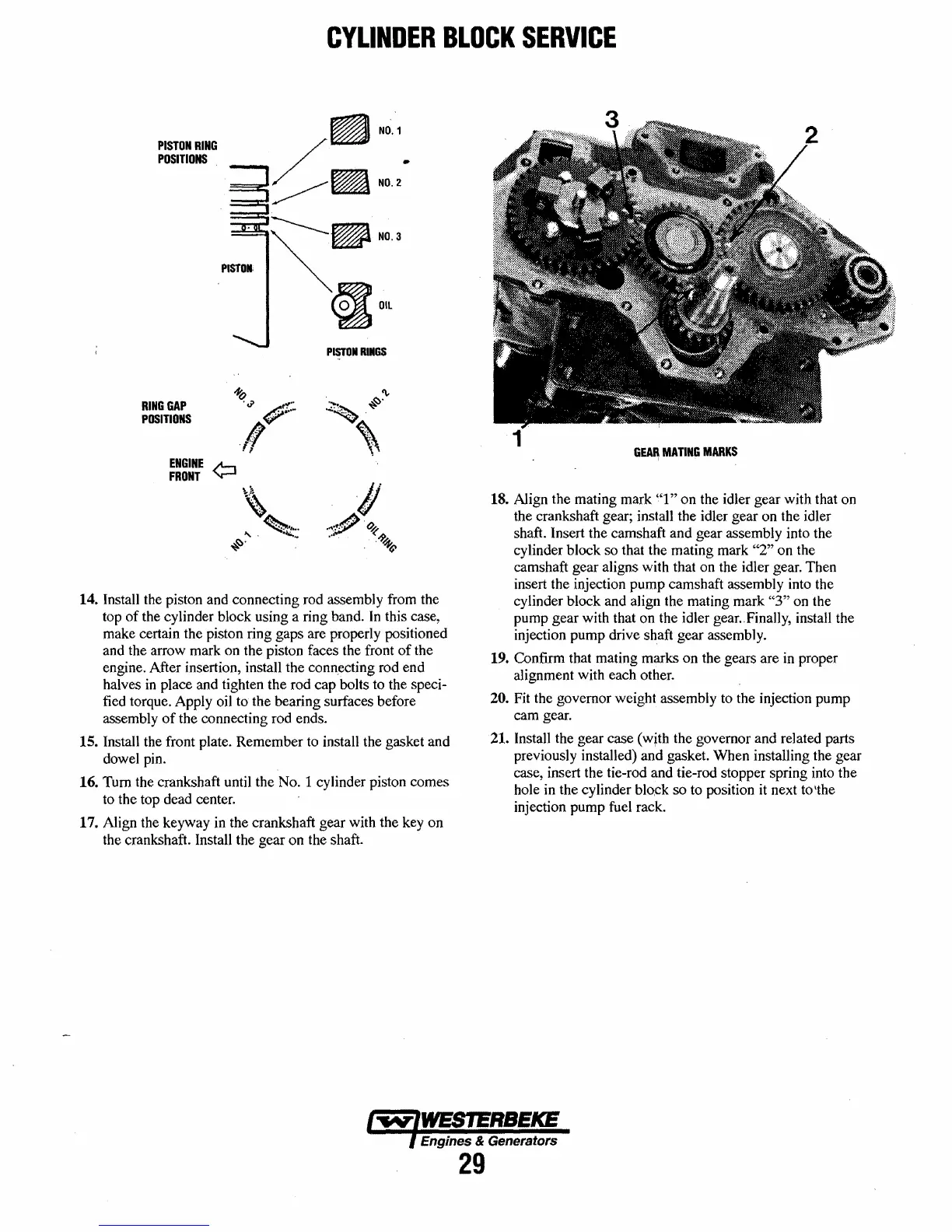 CYLINDER BLOCK SERVICE

PISTON RING POSITIONS

NO. 1

NO. 2

NO. 3

PISTON

OIL

PISTON RINGS

RING GAP POSITIONS

NO. 3

NO. 2

ENGINE FRONT

NO. 1

OIL RING

14. Install the piston and connecting rod assembly from the top of the cylinder block using a ring band. In this case, make certain the piston ring gaps are properly positioned and the arrow mark on the piston faces the front of the engine. After insertion, install the connecting rod end halves in place and tighten the rod cap bolts to the specified torque. Apply oil to the bearing surfaces before assembly of the connecting rod ends.

15. Install the front plate. Remember to install the gasket and dowel pin.

16. Turn the crankshaft until the No. 1 cylinder piston comes to the top dead center.

17. Align the keyway in the crankshaft gear with the key on the crankshaft. Install the gear on the shaft.

3

2

1

GEAR MATING MARKS

18. Align the mating mark "1" on the idler gear with that on the crankshaft gear; install the idler gear on the idler shaft. Insert the camshaft and gear assembly into the cylinder block so that the mating mark "2" on the camshaft gear aligns with that on the idler gear. Then insert the injection pump camshaft assembly into the cylinder block and align the mating mark "3" on the pump gear with that on the idler gear. Finally, install the injection pump drive shaft gear assembly.

19. Confirm that mating marks on the gears are in proper alignment with each other.

20. Fit the governor weight assembly to the injection pump cam gear.

21. Install the gear case (with the governor and related parts previously installed) and gasket. When installing the gear case, insert the tie-rod and tie-rod stopper spring into the hole in the cylinder block so to position it next to the injection pump fuel rack.

WESTERBEKE
Engines & Generators

29